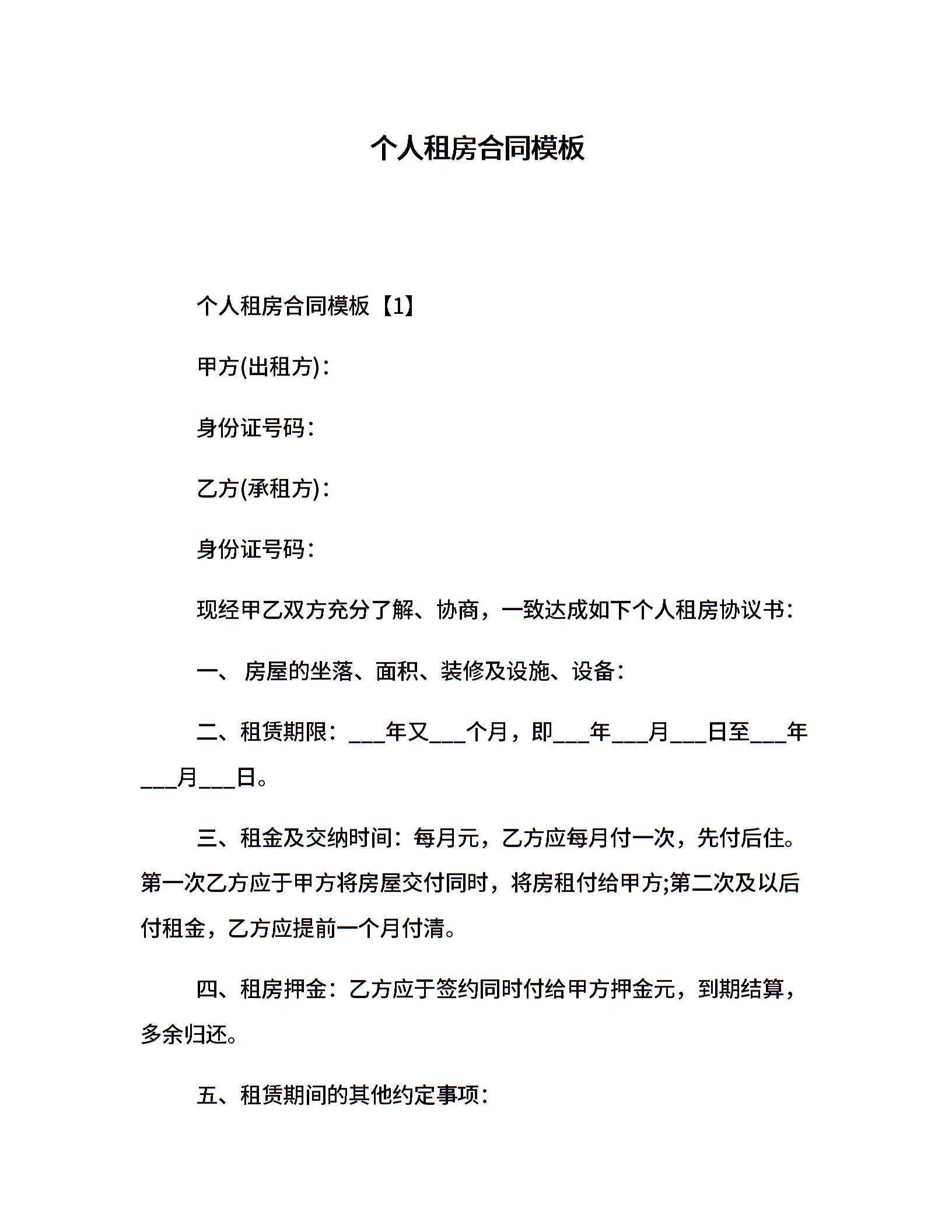 个人租房合同模板

个人租房合同模板【1】

甲方(出租方)：

身份证号码：

乙方(承租方)：

身份证号码：

现经甲乙双方充分了解、协商，一致达成如下个人租房协议书：

一、 房屋的坐落、面积、装修及设施、设备：

二、租赁期限：___年又___个月，即___年___月___日至___年___月___日。

三、租金及交纳时间：每月元，乙方应每月付一次，先付后住。第一次乙方应于甲方将房屋交付同时，将房租付给甲方;第二次及以后付租金，乙方应提前一个月付清。

四、租房押金：乙方应于签约同时付给甲方押金元，到期结算，多余归还。

五、租赁期间的其他约定事项：